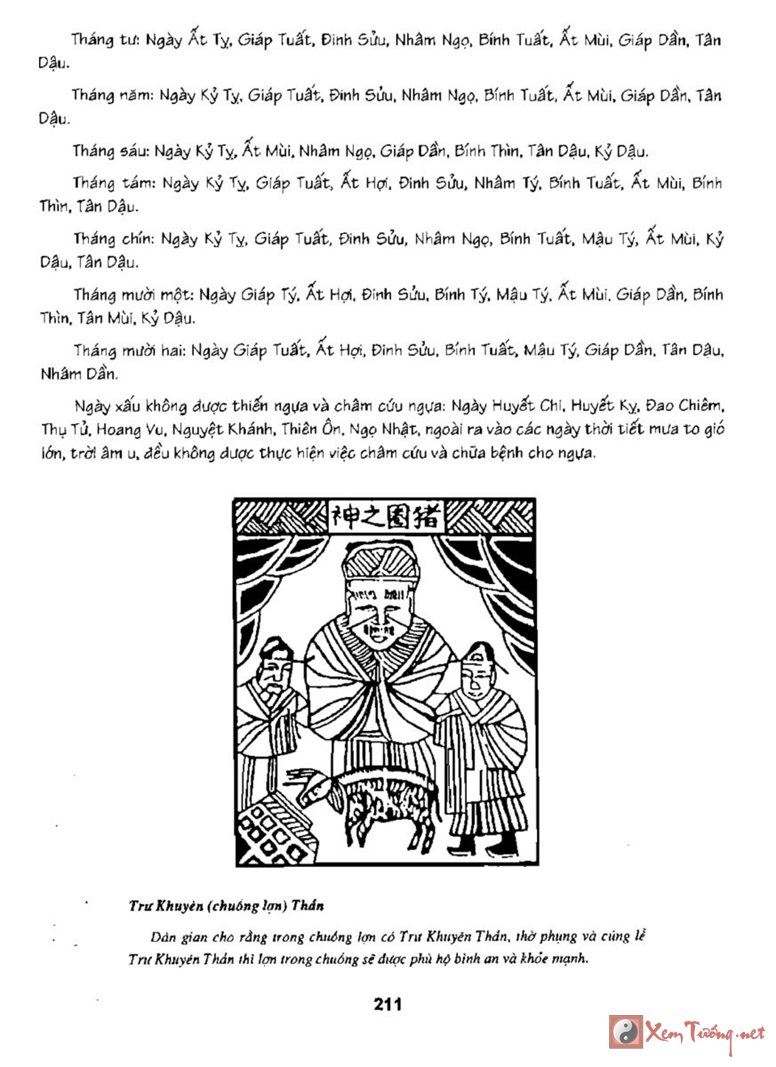 Tháng tư: Ngày Ất Tỵ, Giáp Tuất, Đinh Sửu, Nhâm Ngọ, Bính Tuất, Ất Mùi, Giáp Dần, Tân Dậu.

Tháng năm: Ngày Kỷ Tỵ, Giáp Tuất, Đinh Sửu, Nhâm Ngọ, Bính Tuất, Ất Mùi, Giáp Dần, Tân Dậu.

Tháng sáu: Ngày Kỷ Tỵ, Ất Mùi, Nhâm Ngọ, Giáp Dần, Bính Thìn, Tân Dậu, Kỷ Dậu.

Tháng tám: Ngày Kỷ Tỵ, Giáp Tuất, Ất Hợi, Đinh Sửu, Nhâm Tý, Bính Tuất, Ất Mùi, Bính Thìn, Tân Dậu.

Tháng chín: Ngày Kỷ Tỵ, Giáp Tuất, Đinh Sửu, Nhâm Ngọ, Bính Tuất, Mậu Tý, Ất Mùi, Kỷ Dậu, Tân Dậu.

Tháng mười một: Ngày Giáp Tý, Ất Hợi, Đinh Sửu, Bính Tý, Mậu Tý, Ất Mùi, Giáp Dần, Bính Thìn, Tân Mùi, Kỷ Dậu.

Tháng mười hai: Ngày Giáp Tuất, Ất Hợi, Đinh Sửu, Bính Tuất, Mậu Tý, Giáp Dần, Tân Dậu, Nhâm Dần.

Ngày xấu không được thiến ngựa và châm cứu ngựa: Ngày Huyết Chi, Huyết Kỵ, Đao Chiêm, Thụ Tử, Hoang Vu, Nguyệt Khánh, Thiên Ôn, Ngọ Nhật, ngoài ra vào các ngày thời tiết mưa to gió lớn, trời âm u, đều không được thực hiện việc châm cứu và chữa bệnh cho ngựa.

神之圈猪

Trư Khuyên (chuồng lợn) Thần

Dân gian cho rằng trong chuồng lợn có Trư Khuyên Thần, thờ phụng và cúng lễ Trư Khuyên Thần thì lợn trong chuồng sẽ được phù hộ bình an và khỏe mạnh.

211

Xem Tướng.net